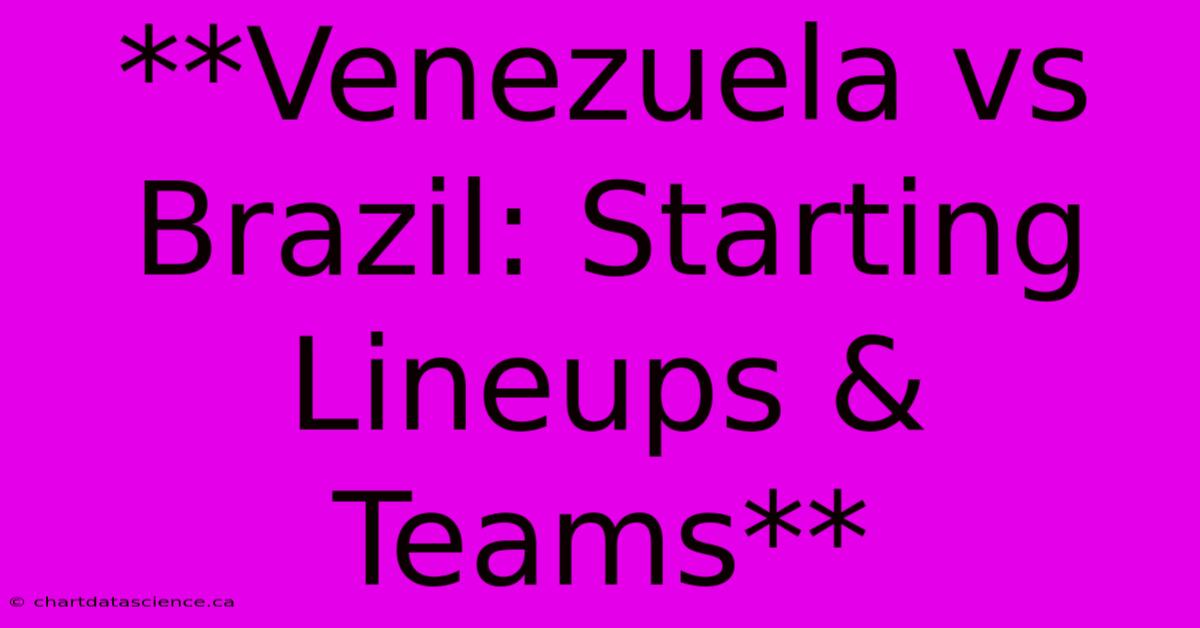 **Venezuela vs Brazil: Starting Lineups & Teams**

© chartdatascience.ca